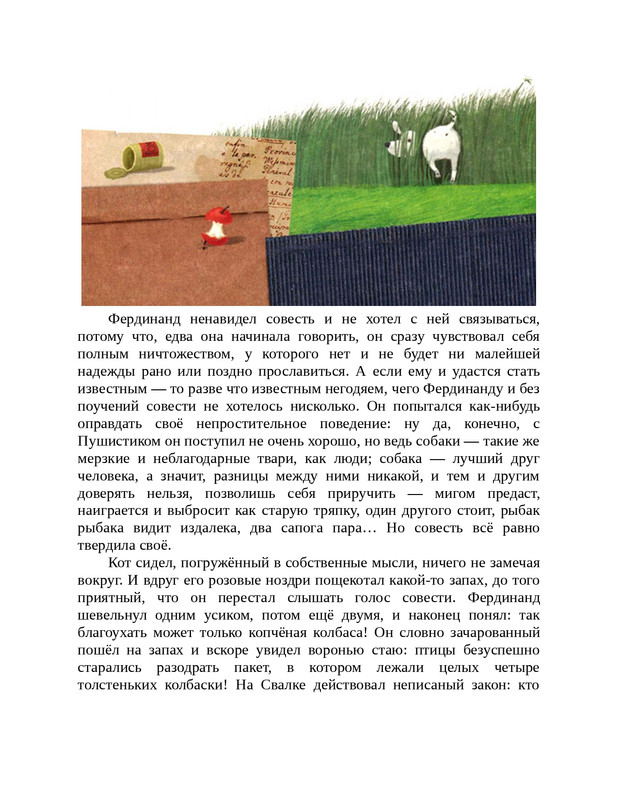 Фердинанд ненавидел совесть и не хотел с ней связываться, потому что, едва она начинала говорить, он сразу чувствовал себя полным ничтожеством, у которого нет и не будет ни малейшей надежды рано или поздно прославиться. А если ему и удастся стать известным — то разве что известным негодяем, чего Фердинанду и без поучений совести не хотелось нисколько. Он попытался как-нибудь оправдать своё непростительное поведение: ну да, конечно, с Пушистиком он поступил не очень хорошо, но ведь собаки — такие же мерзкие и неблагодарные твари, как люди; собака — лучший друг человека, а значит, разницы между ними никакой, и тем и другим доверять нельзя, позволишь себя приручить — мигом предаст, наиграется и выбросит как старую тряпку, один другого стоит, рыбак рыбака видит издалека, два сапога пара… Но совесть всё равно твердила своё.

Кот сидел, погружённый в собственные мысли, ничего не замечая вокруг. И вдруг его розовые ноздри пощекотал какой-то запах, до того приятный, что он перестал слышать голос совести. Фердинанд шевельнул одним усиком, потом ещё двумя, и наконец понял: так благоухать может только копчёная колбаса! Он словно зачарованный пошёл на запах и вскоре увидел воронью стаю: птицы безуспешно старались разодрать пакет, в котором лежали целых четыре толстеньких колбаски! На Свалке действовал неписаный закон: кто